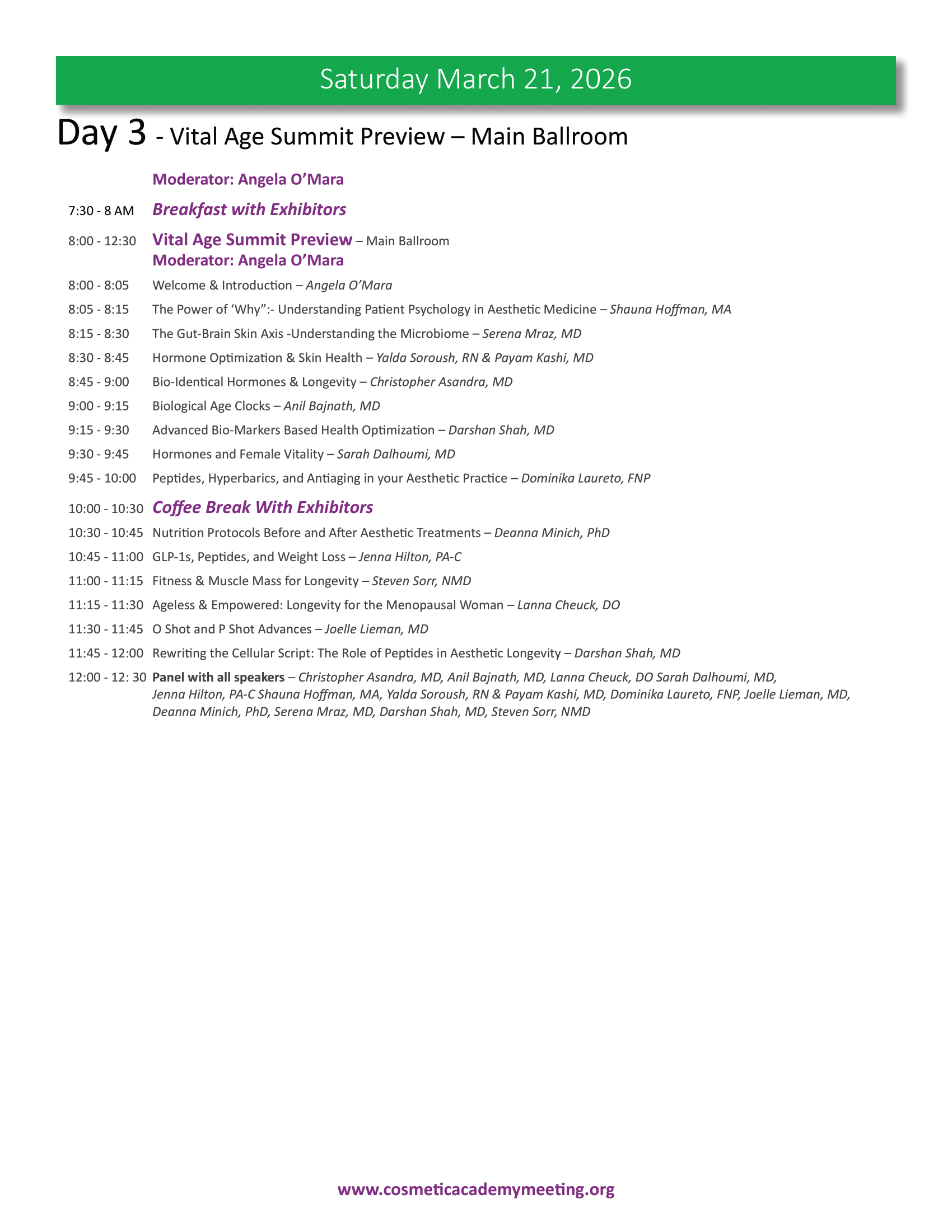 Saturday March 21, 2026

Day 3 - Vital Age Summit Preview – Main Ballroom

Moderator: Angela O'Mara

7:30 - 8 AM Breakfast with Exhibitors

8:00 - 12:30 Vital Age Summit Preview – Main Ballroom
Moderator: Angela O'Mara

8:00 - 8:05 Welcome & Introduction – Angela O'Mara

8:05 - 8:15 The Power of 'Why":- Understanding Patient Psychology in Aesthetic Medicine – Shauna Hoffman, MA

8:15 - 8:30 The Gut-Brain Skin Axis -Understanding the Microbiome – Serena Mraz, MD

8:30 - 8:45 Hormone Optimization & Skin Health – Yalda Soroush, RN & Payam Kashi, MD

8:45 - 9:00 Bio-Identical Hormones & Longevity – Christopher Asandra, MD

9:00 - 9:15 Biological Age Clocks – Anil Bajnath, MD

9:15 - 9:30 Advanced Bio-Markers Based Health Optimization – Darshan Shah, MD

9:30 - 9:45 Hormones and Female Vitality – Sarah Dalhoumi, MD

9:45 - 10:00 Peptides, Hyperbarics, and Antiaging in your Aesthetic Practice – Dominika Laureto, FNP

10:00 - 10:30 Coffee Break With Exhibitors

10:30 - 10:45 Nutrition Protocols Before and After Aesthetic Treatments – Deanna Minich, PhD

10:45 - 11:00 GLP-1s, Peptides, and Weight Loss – Jenna Hilton, PA-C

11:00 - 11:15 Fitness & Muscle Mass for Longevity – Steven Sorr, NMD

11:15 - 11:30 Ageless & Empowered: Longevity for the Menopausal Woman – Lanna Cheuck, DO

11:30 - 11:45 O Shot and P Shot Advances – Joelle Lieman, MD

11:45 - 12:00 Rewriting the Cellular Script: The Role of Peptides in Aesthetic Longevity – Darshan Shah, MD

12:00 - 12: 30 Panel with all speakers – Christopher Asandra, MD, Anil Bajnath, MD, Lanna Cheuck, DO Sarah Dalhoumi, MD, Jenna Hilton, PA-C Shauna Hoffman, MA, Yalda Soroush, RN & Payam Kashi, MD, Dominika Laureto, FNP, Joelle Lieman, MD, Deanna Minich, PhD, Serena Mraz, MD, Darshan Shah, MD, Steven Sorr, NMD

www.cosmeticacademymeeting.org